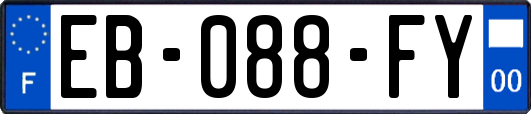 F
EB-088-FY
00